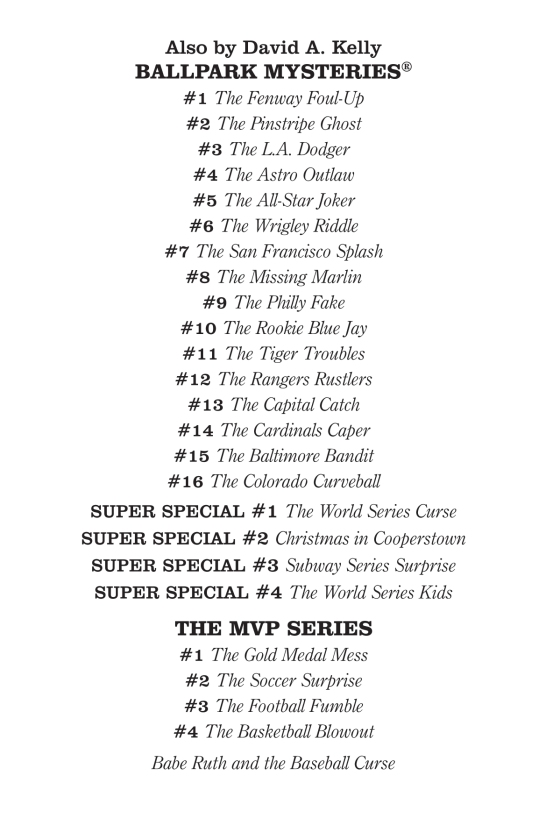 Also by David A. Kelly
BALLPARK MYSTERIES®

#1 The Fenway Foul-Up
#2 The Pinstripe Ghost
#3 The L.A. Dodger
#4 The Astro Outlaw
#5 The All-Star Joker
#6 The Wrigley Riddle
#7 The San Francisco Splash
#8 The Missing Marlin
#9 The Philly Fake
#10 The Rookie Blue Jay
#11 The Tiger Troubles
#12 The Rangers Rustlers
#13 The Capital Catch
#14 The Cardinals Caper
#15 The Baltimore Bandit
#16 The Colorado Curveball

SUPER SPECIAL #1 The World Series Curse
SUPER SPECIAL #2 Christmas in Cooperstown
SUPER SPECIAL #3 Subway Series Surprise
SUPER SPECIAL #4 The World Series Kids

THE MVP SERIES

#1 The Gold Medal Mess
#2 The Soccer Surprise
#3 The Football Fumble
#4 The Basketball Blowout

Babe Ruth and the Baseball Curse